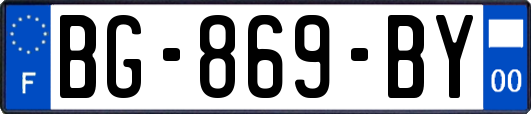 F
BG-869-BY
00